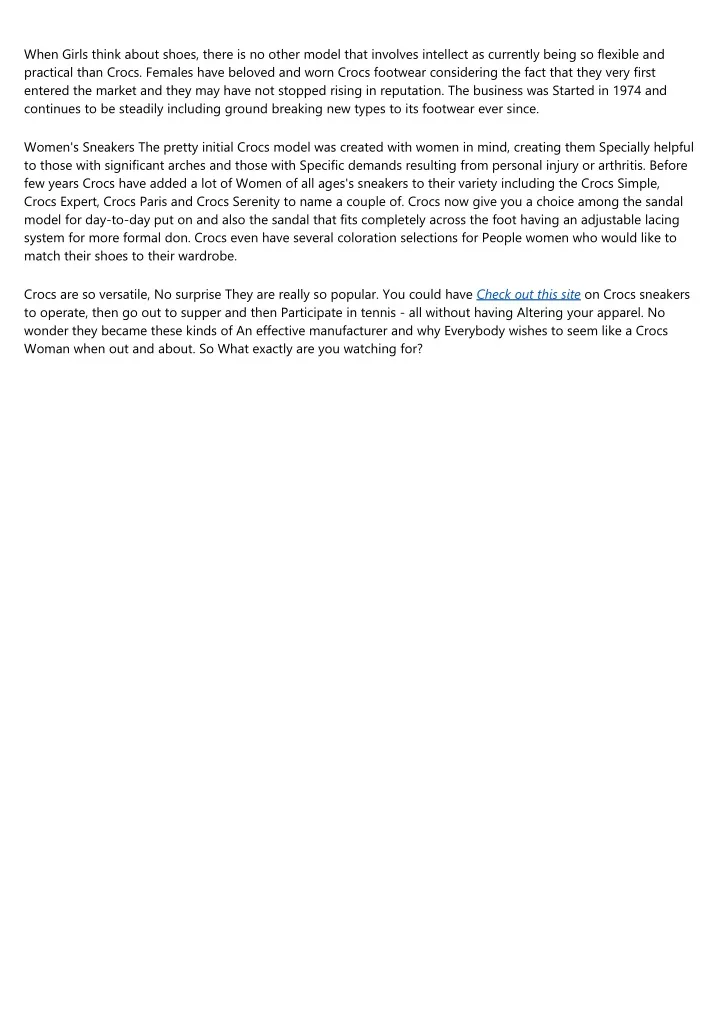 When Girls think about shoes, there is no other model that involves intellect as currently being so flexible and practical than Crocs. Females have beloved and worn Crocs footwear considering the fact that they very first entered the market and they may have not stopped rising in reputation. The business was Started in 1974 and continues to be steadily including ground breaking new types to its footwear ever since.

Women's Sneakers The pretty initial Crocs model was created with women in mind, creating them Specially helpful to those with significant arches and those with Specific demands resulting from personal injury or arthritis. Before few years Crocs have added a lot of Women of all ages's sneakers to their variety including the Crocs Simple, Crocs Expert, Crocs Paris and Crocs Serenity to name a couple of. Crocs now give you a choice among the sandal model for day-to-day put on and also the sandal that fits completely across the foot having an adjustable lacing system for more formal don. Crocs even have several coloration selections for People women who would like to match their shoes to their wardrobe.

Crocs are so versatile, No surprise They are really so popular. You could have Check out this site on Crocs sneakers to operate, then go out to supper and then Participate in tennis - all without having Altering your apparel. No wonder they became these kinds of An effective manufacturer and why Everybody wishes to seem like a Crocs Woman when out and about. So What exactly are you watching for?